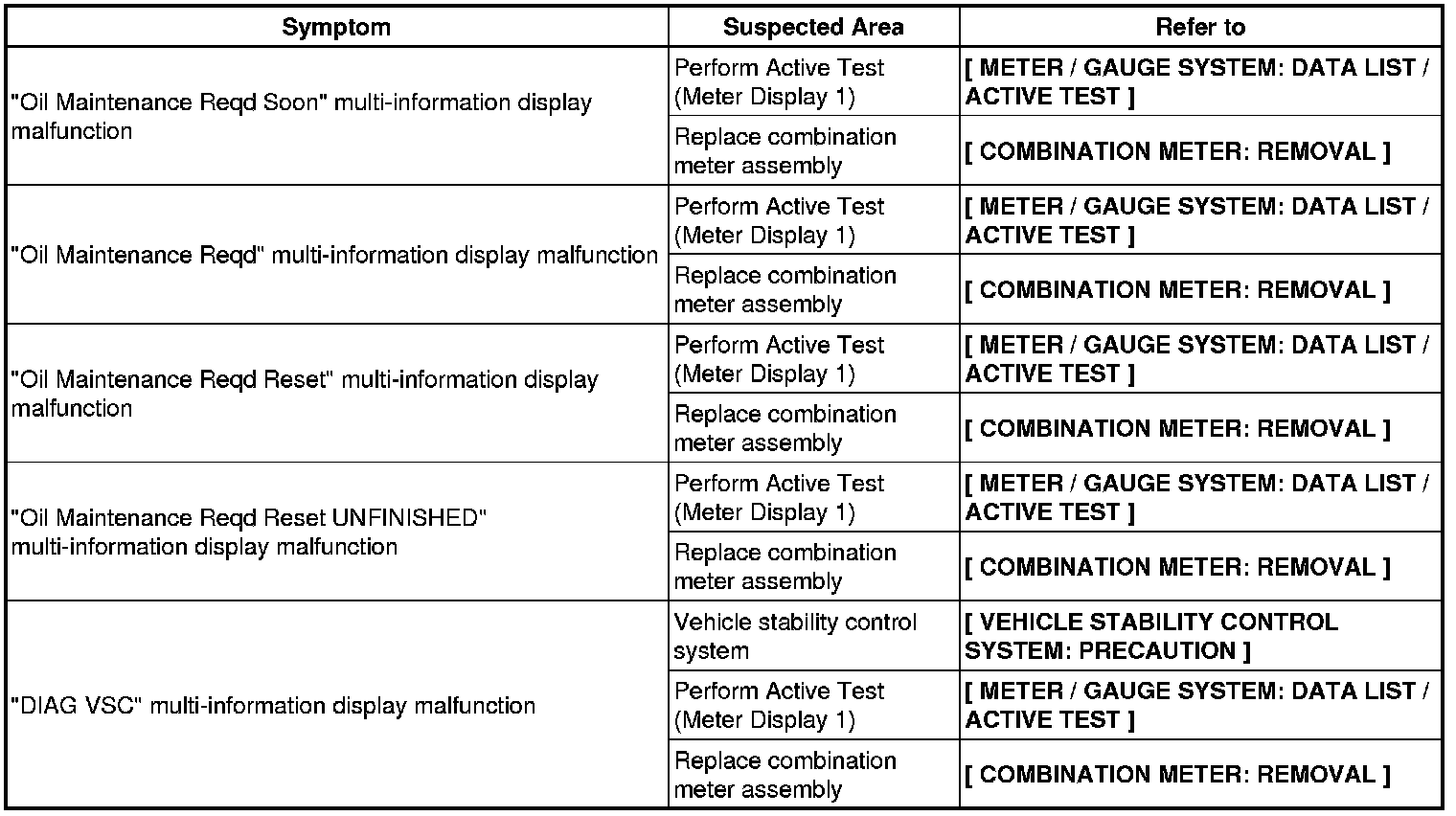 | Symptom | Suspected Area | Refer to |
|---|---|---|
| "Oil Maintenance Reqd Soon" multi-information display malfunction | Perform Active Test (Meter Display 1) | [ METER / GAUGE SYSTEM: DATA LIST / ACTIVE TEST ] |
| | Replace combination meter assembly | [ COMBINATION METER: REMOVAL ] |
| "Oil Maintenance Reqd" multi-information display malfunction | Perform Active Test (Meter Display 1) | [ METER / GAUGE SYSTEM: DATA LIST / ACTIVE TEST ] |
| | Replace combination meter assembly | [ COMBINATION METER: REMOVAL ] |
| "Oil Maintenance Reqd Reset" multi-information display malfunction | Perform Active Test (Meter Display 1) | [ METER / GAUGE SYSTEM: DATA LIST / ACTIVE TEST ] |
| | Replace combination meter assembly | [ COMBINATION METER: REMOVAL ] |
| "Oil Maintenance Reqd Reset UNFINISHED" multi-information display malfunction | Perform Active Test (Meter Display 1) | [ METER / GAUGE SYSTEM: DATA LIST / ACTIVE TEST ] |
| | Replace combination meter assembly | [ COMBINATION METER: REMOVAL ] |
| "DIAG VSC" multi-information display malfunction | Vehicle stability control system | [ VEHICLE STABILITY CONTROL SYSTEM: PRECAUTION ] |
| | Perform Active Test (Meter Display 1) | [ METER / GAUGE SYSTEM: DATA LIST / ACTIVE TEST ] |
| | Replace combination meter assembly | [ COMBINATION METER: REMOVAL ] |